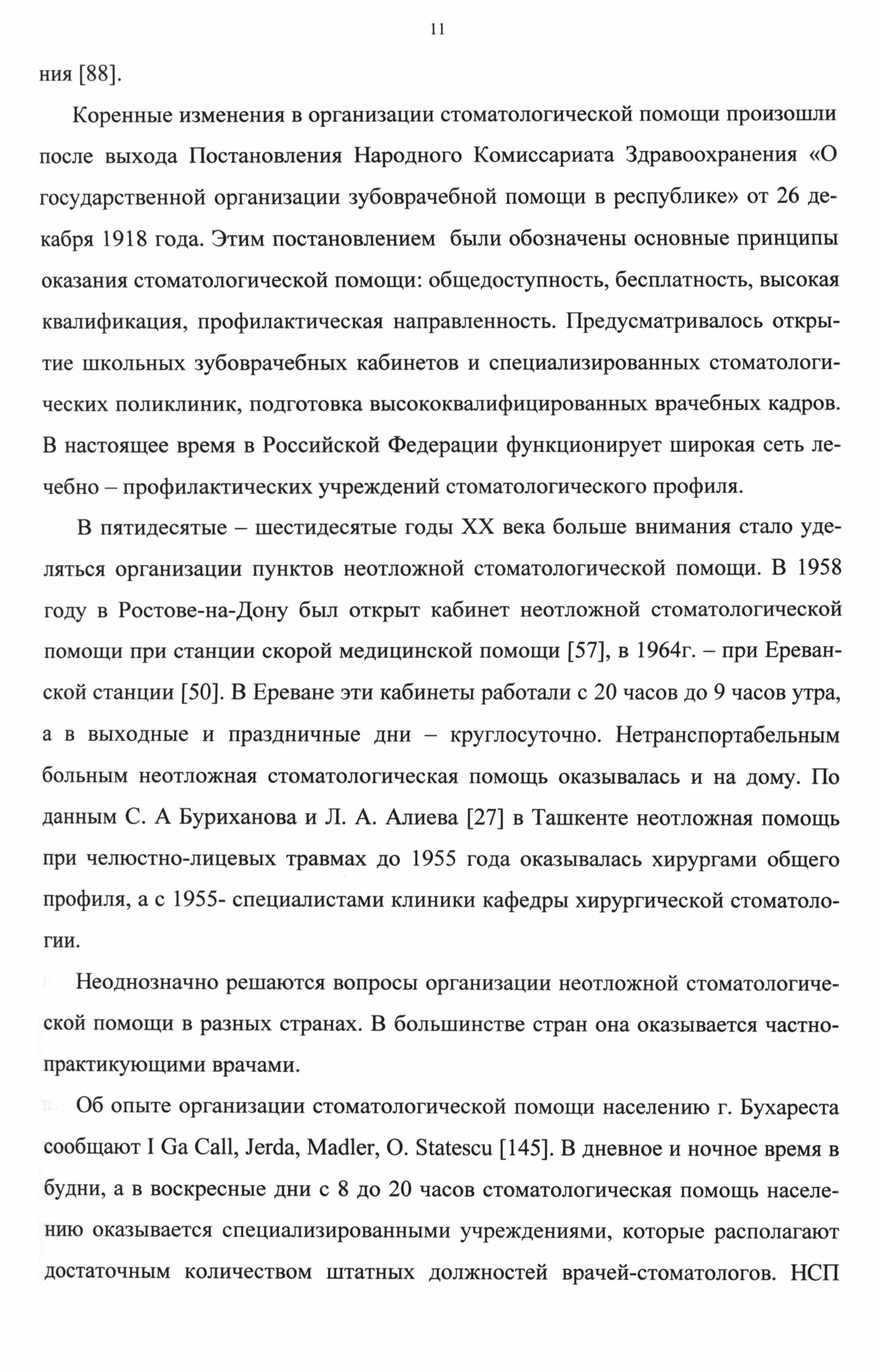 11

ния [88].

Коренные изменения в организации стоматологической помощи произошли после выхода Постановления Народного Комиссариата Здравоохранения «О государственной организации зубоврачебной помощи в республике» от 26 декабря 1918 года. Этим постановлением были обозначены основные принципы оказания стоматологической помощи: общедоступность, бесплатность, высокая квалификация, профилактическая направленность. Предусматривалось открытие школьных зубоврачебных кабинетов и специализированных стоматологических поликлиник, подготовка высококвалифицированных врачебных кадров. В настоящее время в Российской Федерации функционирует широкая сеть лечебно – профилактических учреждений стоматологического профиля.

В пятидесятые – шестидесятые годы XX века больше внимания стало уделяться организации пунктов неотложной стоматологической помощи. В 1958 году в Ростове-на-Дону был открыт кабинет неотложной стоматологической помощи при станции скорой медицинской помощи [57], в 1964г. – при Ереванской станции [50]. В Ереване эти кабинеты работали с 20 часов до 9 часов утра, а в выходные и праздничные дни – круглосуточно. Нетранспортабельным больным неотложная стоматологическая помощь оказывалась и на дому. По данным С. А Буриханова и Л. А. Алиева [27] в Ташкенте неотложная помощь при челюстно-лицевых травмах до 1955 года оказывалась хирургами общего профиля, а с 1955- специалистами клиники кафедры хирургической стоматологии.

Неоднозначно решаются вопросы организации неотложной стоматологической помощи в разных странах. В большинстве стран она оказывается частнопрактикующими врачами.

Об опыте организации стоматологической помощи населению г. Бухареста сообщают I Ga Call, Jerda, Madler, O. Statescu [145]. В дневное и ночное время в будни, а в воскресные дни с 8 до 20 часов стоматологическая помощь населению оказывается специализированными учреждениями, которые располагают достаточным количеством штатных должностей врачей-стоматологов. НСП